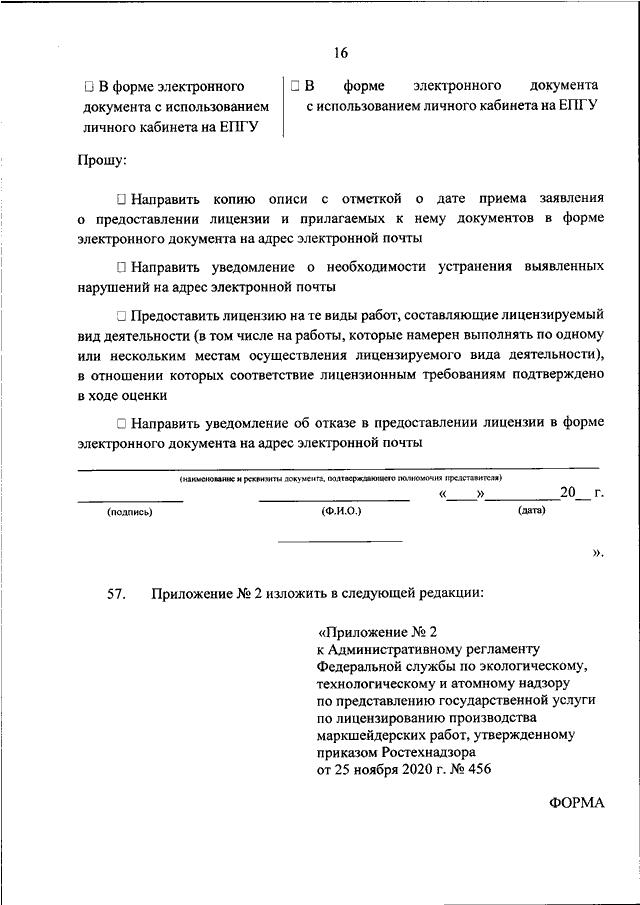 16

| □ В форме электронного документа с использованием личного кабинета на ЕПГУ | □ В форме электронного документа с использованием личного кабинета на ЕПГУ |
|---|---|

Прошу:

□ Направить копию описи с отметкой о дате приема заявления о предоставлении лицензии и прилагаемых к нему документов в форме электронного документа на адрес электронной почты

□ Направить уведомление о необходимости устранения выявленных нарушений на адрес электронной почты

□ Предоставить лицензию на те виды работ, составляющие лицензируемый вид деятельности (в том числе на работы, которые намерен выполнять по одному или нескольким местам осуществления лицензируемого вида деятельности), в отношении которых соответствие лицензионным требованиям подтверждено в ходе оценки

□ Направить уведомление об отказе в предоставлении лицензии в форме электронного документа на адрес электронной почты

(наименование и реквизиты документа, подтверждающего полномочия представителя)

«____»__________20__ г.

(подпись) (Ф.И.О.) (дата)

».

57. Приложение № 2 изложить в следующей редакции:

«Приложение № 2
к Административному регламенту
Федеральной службы по экологическому, технологическому и атомному надзору по представлению государственной услуги по лицензированию производства маркшейдерских работ, утвержденному приказом Ростехнадзора
от 25 ноября 2020 г. № 456

ФОРМА